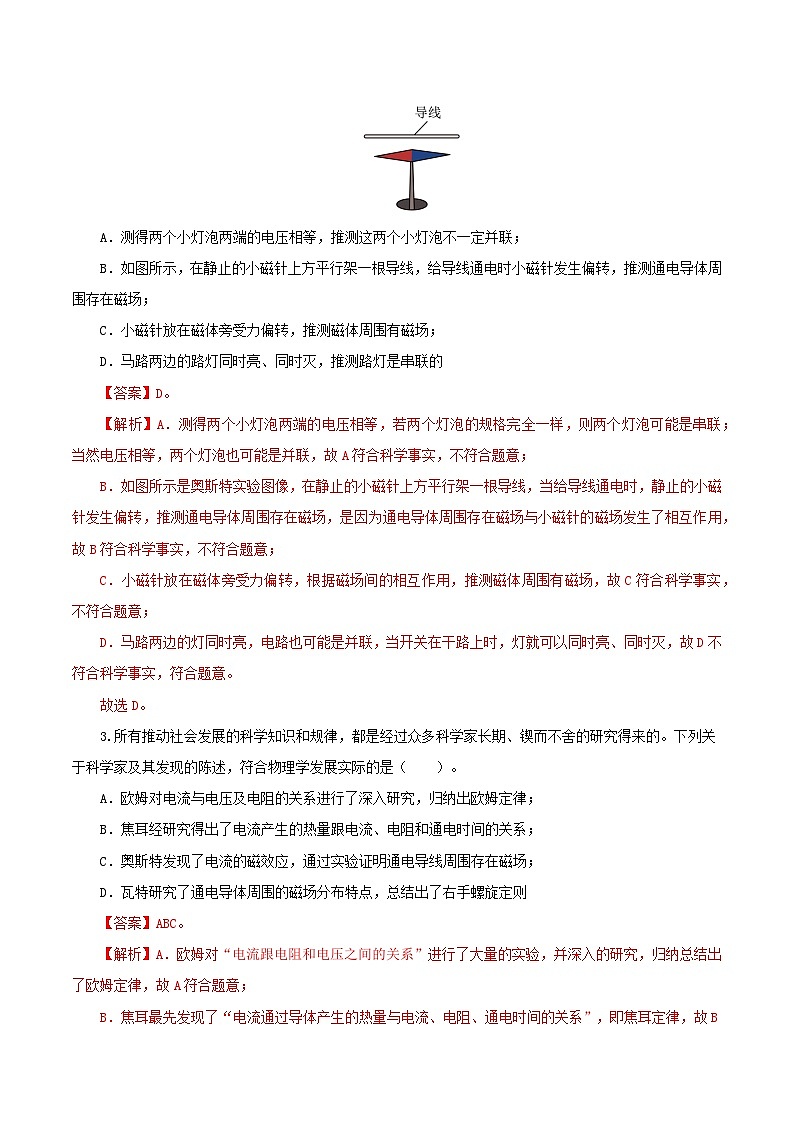 导线

A．测得两个小灯泡两端的电压相等，推测这两个小灯泡不一定并联；

B．如图所示，在静止的小磁针上方平行架一根导线，给导线通电时小磁针发生偏转，推测通电导体周围存在磁场；

C．小磁针放在磁体旁受力偏转，推测磁体周围有磁场；

D．马路两边的路灯同时亮、同时灭，推测路灯是串联的

【答案】D。

【解析】A．测得两个小灯泡两端的电压相等，若两个灯泡的规格完全一样，则两个灯泡可能是串联；当然电压相等，两个灯泡也可能是并联，故A符合科学事实，不符合题意；

B．如图所示是奥斯特实验图像，在静止的小磁针上方平行架一根导线，当给导线通电时，静止的小磁针发生偏转，推测通电导体周围存在磁场，是因为通电导体周围存在磁场与小磁针的磁场发生了相互作用，故B符合科学事实，不符合题意；

C．小磁针放在磁体旁受力偏转，根据磁场间的相互作用，推测磁体周围有磁场，故C符合科学事实，不符合题意；

D．马路两边的灯同时亮，电路也可能是并联，当开关在干路上时，灯就可以同时亮、同时灭，故D不符合科学事实，符合题意。

故选D。

3.所有推动社会发展的科学知识和规律，都是经过众多科学家长期、锲而不舍的研究得来的。下列关于科学家及其发现的陈述，符合物理学发展实际的是（　　）。

A．欧姆对电流与电压及电阻的关系进行了深入研究，归纳出欧姆定律；

B．焦耳经研究得出了电流产生的热量跟电流、电阻和通电时间的关系；

C．奥斯特发现了电流的磁效应，通过实验证明通电导线周围存在磁场；

D．瓦特研究了通电导体周围的磁场分布特点，总结出了右手螺旋定则

【答案】ABC。

【解析】A．欧姆对“电流跟电阻和电压之间的关系”进行了大量的实验，并深入的研究，归纳总结出了欧姆定律，故A符合题意；

B．焦耳最先发现了“电流通过导体产生的热量与电流、电阻、通电时间的关系”，即焦耳定律，故B